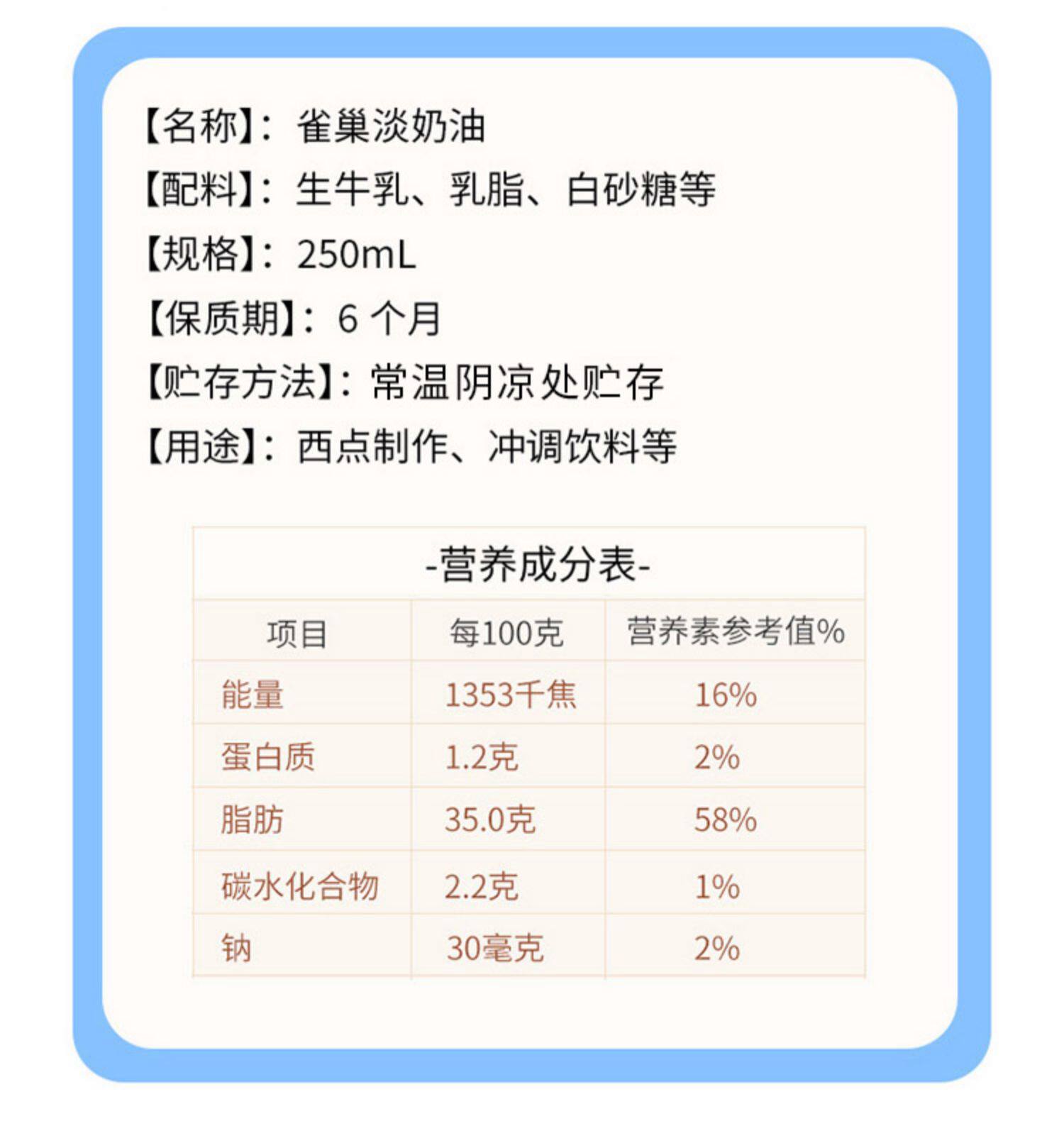 【名称】：雀巢淡奶油
【配料】：生牛乳、乳脂、白砂糖等
【规格】：250mL
【保质期】：6个月
【贮存方法】：常温阴凉处贮存
【用途】：西点制作、冲调饮料等

-营养成分表-

| 项目 | 每100克 | 营养素参考值% |
|---|---|---|
| 能量 | 1353千焦 | 16% |
| 蛋白质 | 1.2克 | 2% |
| 脂肪 | 35.0克 | 58% |
| 碳水化合物 | 2.2克 | 1% |
| 钠 | 30毫克 | 2% |